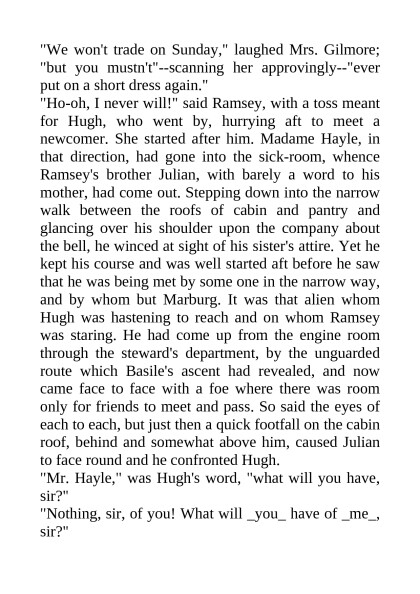 "We won't trade on Sunday," laughed Mrs. Gilmore; "but you mustn't"--scanning her approvingly--"ever put on a short dress again."
"Ho-oh, I never will!" said Ramsey, with a toss meant for Hugh, who went by, hurrying aft to meet a newcomer. She started after him. Madame Hayle, in that direction, had gone into the sick-room, whence Ramsey's brother Julian, with barely a word to his mother, had come out. Stepping down into the narrow walk between the roofs of cabin and pantry and glancing over his shoulder upon the company about the bell, he winced at sight of his sister's attire. Yet he kept his course and was well started aft before he saw that he was being met by some one in the narrow way, and by whom but Marburg. It was that alien whom Hugh was hastening to reach and on whom Ramsey was staring. He had come up from the engine room through the steward's department, by the unguarded route which Basile's ascent had revealed, and now came face to face with a foe where there was room only for friends to meet and pass. So said the eyes of each to each, but just then a quick footfall on the cabin roof, behind and somewhat above him, caused Julian to face round and he confronted Hugh.
"Mr. Hayle," was Hugh's word, "what will you have, sir?"
"Nothing, sir, of you! What will _you_ have of _me_, sir?"